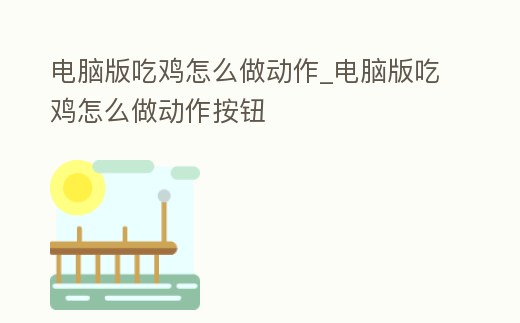 电脑版吃鸡怎么做动作_电脑版吃鸡怎么做动作按钮